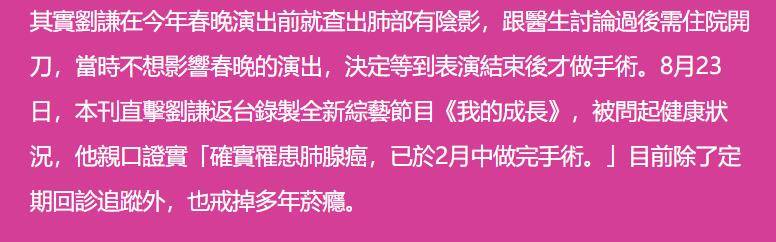 其實劉謙在今年春晚演出前就查出肺部有陰影，跟醫生討論過後需住院開刀，當時不想影響春晚的演出，決定等到表演結束後才做手術。8月23日，本刊直擊劉謙返台錄製全新綜藝節目《我的成長》，被問起健康狀況，他親口證實「確實罹患肺腺癌，已於2月中做完手術。」目前除了定期回診追蹤外，也戒掉多年菸癮。